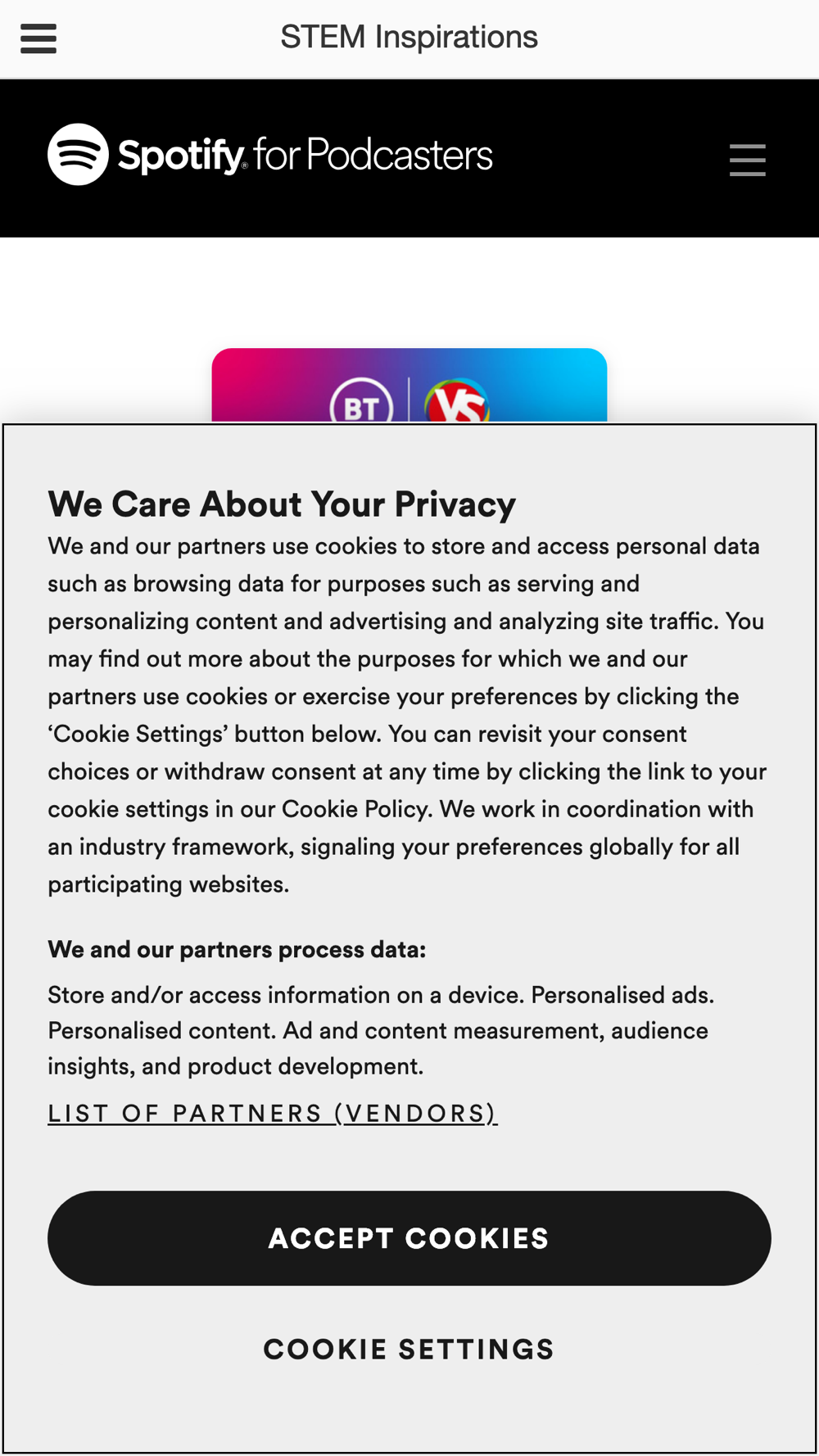 STEM Inspirations

Spotify for Podcasters

BT VS

We Care About Your Privacy

We and our partners use cookies to store and access personal data such as browsing data for purposes such as serving and personalizing content and advertising and analyzing site traffic. You may find out more about the purposes for which we and our partners use cookies or exercise your preferences by clicking the 'Cookie Settings' button below. You can revisit your consent choices or withdraw consent at any time by clicking the link to your cookie settings in our Cookie Policy. We work in coordination with an industry framework, signaling your preferences globally for all participating websites.

We and our partners process data:

Store and/or access information on a device. Personalised ads. Personalised content. Ad and content measurement, audience insights, and product development.

LIST OF PARTNERS (VENDORS)

ACCEPT COOKIES

COOKIE SETTINGS